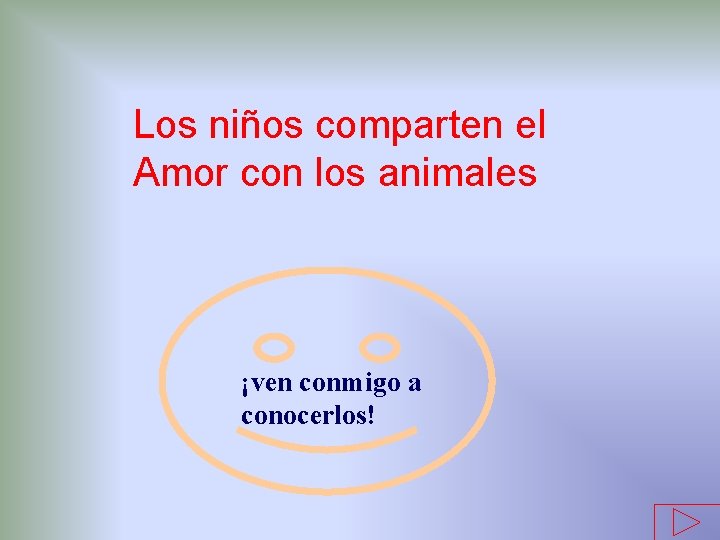 Los niños comparten el Amor con los animales

¡ven conmigo a conocerlos!